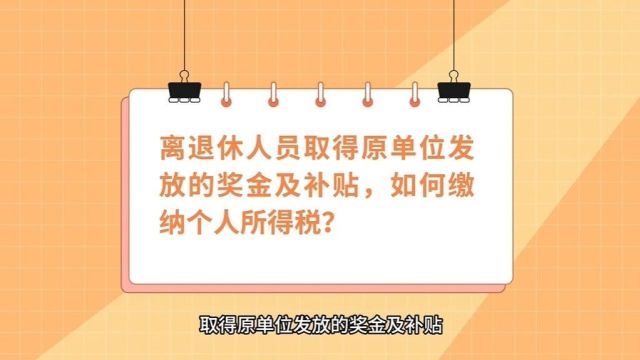 离退休人员取得原单位发放的奖金及补贴，如何缴纳个人所得税？

取得原单位发放的奖金及补贴